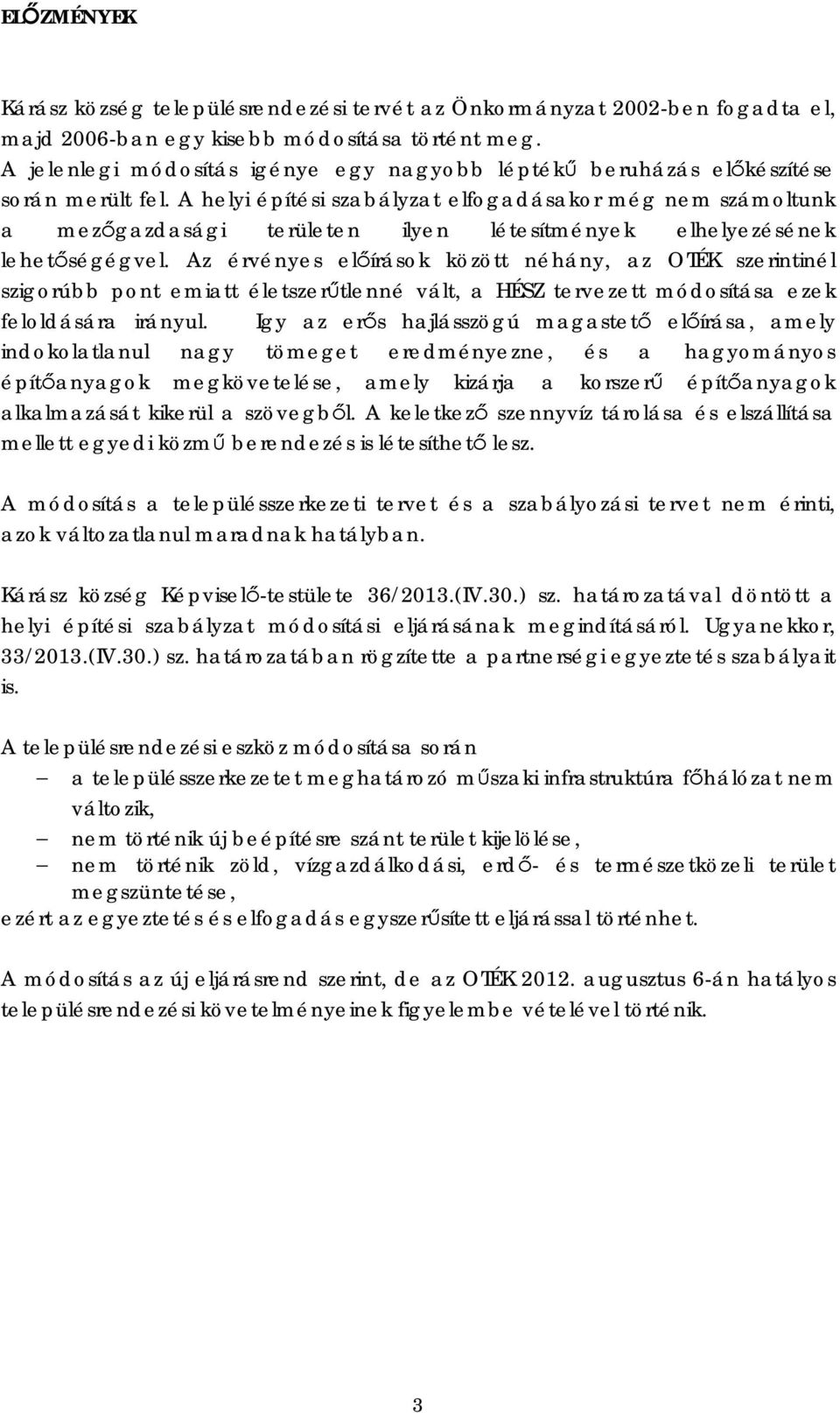 ELŐZMÉNYEK

Kárász község településrendezési tervét az Önkormányzat 2002-ben fogadta el, majd 2006-ban egy kisebb módosítása történt meg.
A jelenlegi módosítás igénye egy nagyobb léptékű beruházás előkészítése során merült fel. A helyi építési szabályzat elfogadásakor még nem számoltunk a mezőgazdasági területen ilyen létesítmények elhelyezésének lehetőségégvel. Az érvényes előírások között néhány, az OTÉK szerintinél szigorúbb pont emiatt életszerűtlenné vált, a HÉSZ tervezett módosítása ezek feloldására irányul. Igy az erős hajlásszögú magastető előírása, amely indokolatlanul nagy tömeget eredményezne, és a hagyományos építőanyagok megkövetelése, amely kizárja a korszerű építőanyagok alkalmazását kikerül a szövegből. A keletkező szennyvíz tárolása és elszállítása mellett egyedi közmű berendezés is létesíthető lesz.

A módosítás a településszerkezeti tervet és a szabályozási tervet nem érinti, azok változatlanul maradnak hatályban.

Kárász község Képviselő-testülete 36/2013.(IV.30.) sz. határozatával döntött a helyi építési szabályzat módosítási eljárásának megindításáról. Ugyanekkor, 33/2013.(IV.30.) sz. határozatában rögzítette a partnerségi egyeztetés szabályait is.

A településrendezési eszköz módosítása során
– a településszerkezetet meghatározó műszaki infrastruktúra főhálózat nem változik,
– nem történik új beépítésre szánt terület kijelölése,
– nem történik zöld, vízgazdálkodási, erdő- és természetközeli terület megszüntetése,
ezért az egyeztetés és elfogadás egyszerűsített eljárással történhet.

A módosítás az új eljárásrend szerint, de az OTÉK 2012. augusztus 6-án hatályos településrendezési követelményeinek figyelembe vételével történik.

3